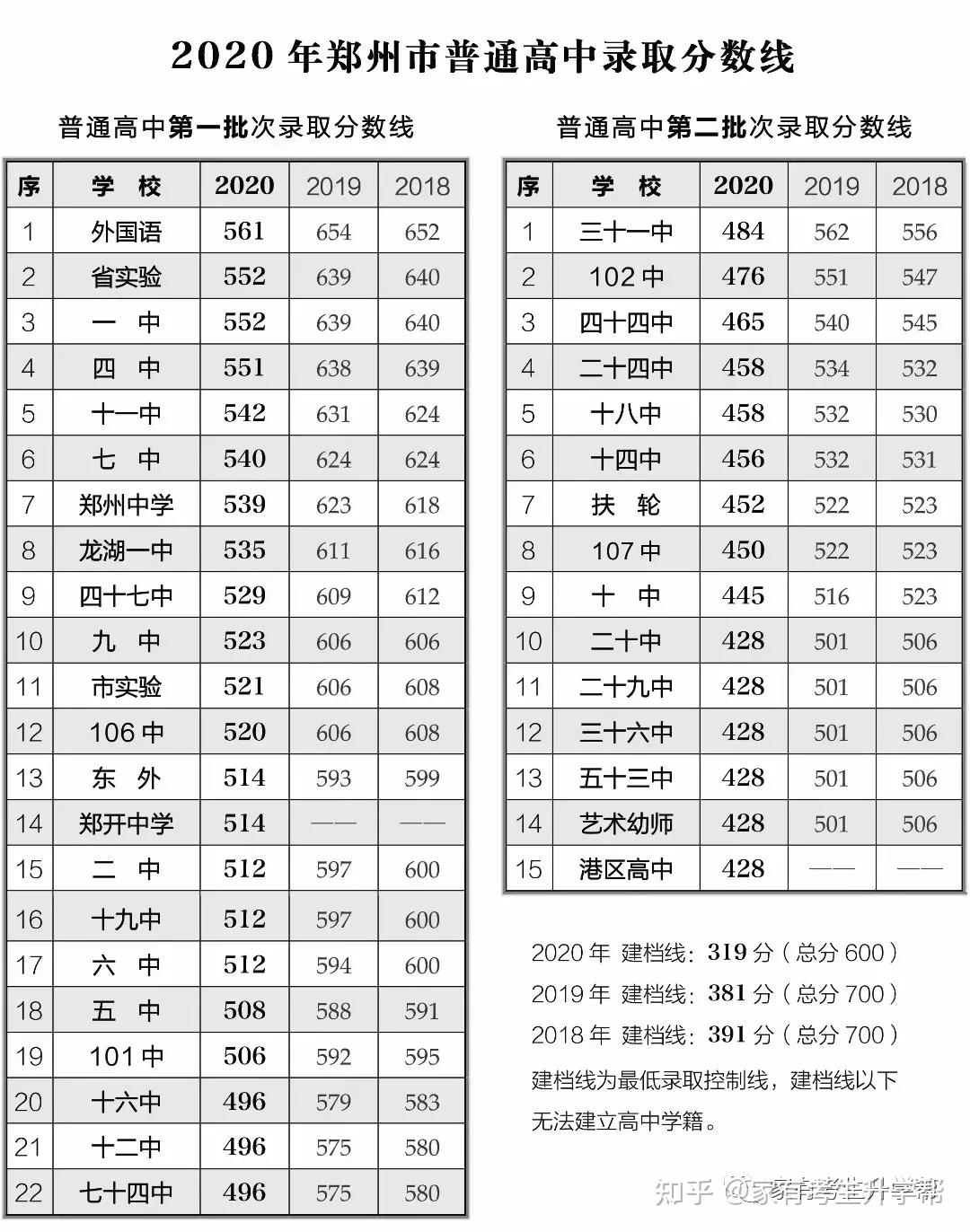 2020 年郑州市普通高中录取分数线

普通高中第一批次录取分数线

| 序 | 学 校 | 2020 | 2019 | 2018 |
|---|---|---|---|---|
| 1 | 外国语 | 561 | 654 | 652 |
| 2 | 省实验 | 552 | 639 | 640 |
| 3 | 一 中 | 552 | 639 | 640 |
| 4 | 四 中 | 551 | 638 | 639 |
| 5 | 十一中 | 542 | 631 | 624 |
| 6 | 七 中 | 540 | 624 | 624 |
| 7 | 郑州中学 | 539 | 623 | 618 |
| 8 | 龙湖一中 | 535 | 611 | 616 |
| 9 | 四十七中 | 529 | 609 | 612 |
| 10 | 九 中 | 523 | 606 | 606 |
| 11 | 市实验 | 521 | 606 | 608 |
| 12 | 106 中 | 520 | 606 | 608 |
| 13 | 东 外 | 514 | 593 | 599 |
| 14 | 郑开中学 | 514 | —— | —— |
| 15 | 二 中 | 512 | 597 | 600 |
| 16 | 十九中 | 512 | 597 | 600 |
| 17 | 六 中 | 512 | 594 | 600 |
| 18 | 五 中 | 508 | 588 | 591 |
| 19 | 101 中 | 506 | 592 | 595 |
| 20 | 十六中 | 496 | 579 | 583 |
| 21 | 十二中 | 496 | 575 | 580 |
| 22 | 七十四中 | 496 | 575 | 580 |

普通高中第二批次录取分数线

| 序 | 学 校 | 2020 | 2019 | 2018 |
|---|---|---|---|---|
| 1 | 三十一中 | 484 | 562 | 556 |
| 2 | 102 中 | 476 | 551 | 547 |
| 3 | 四十四中 | 465 | 540 | 545 |
| 4 | 二十四中 | 458 | 534 | 532 |
| 5 | 十八中 | 458 | 532 | 530 |
| 6 | 十四中 | 456 | 532 | 531 |
| 7 | 扶 轮 | 452 | 522 | 523 |
| 8 | 107 中 | 450 | 522 | 523 |
| 9 | 十 中 | 445 | 516 | 523 |
| 10 | 二十中 | 428 | 501 | 506 |
| 11 | 二十九中 | 428 | 501 | 506 |
| 12 | 三十六中 | 428 | 501 | 506 |
| 13 | 五十三中 | 428 | 501 | 506 |
| 14 | 艺术幼师 | 428 | 501 | 506 |
| 15 | 港区高中 | 428 | —— | —— |

2020 年 建档线：319 分（总分 600）
2019 年 建档线：381 分（总分 700）
2018 年 建档线：391 分（总分 700）
建档线为最低录取控制线，建档线以下无法建立高中学籍。

知乎 @家有考生升学帮